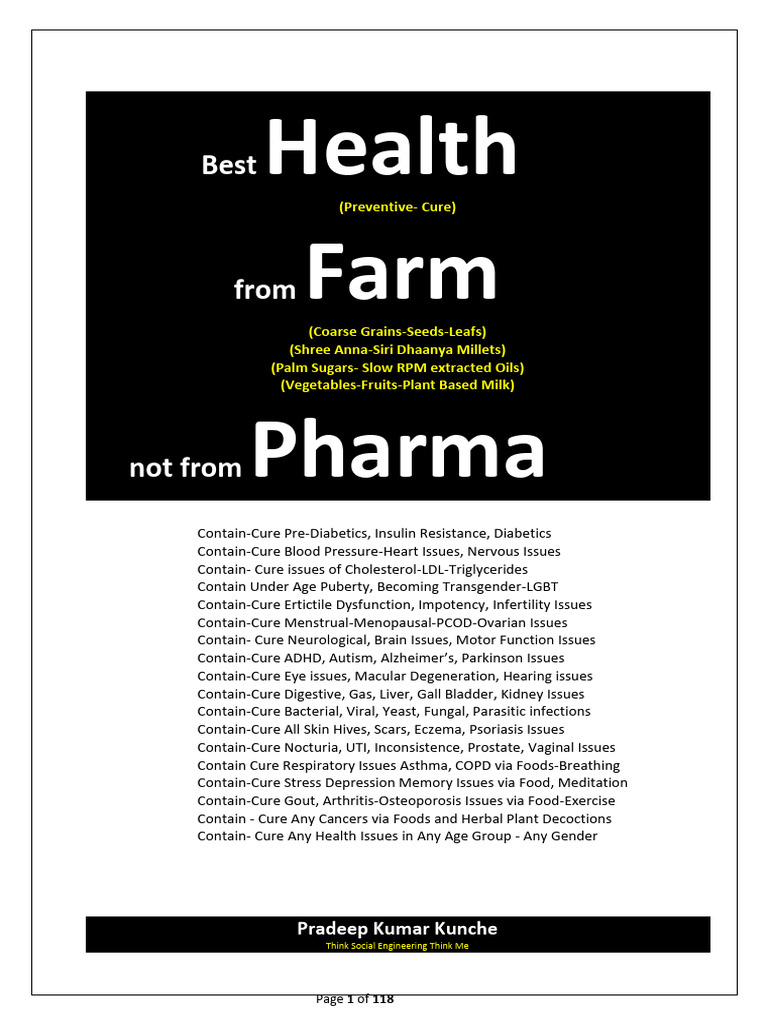 Best Health

(Preventive- Cure)

from Farm

(Coarse Grains-Seeds-Leafs)
(Shree Anna-Siri Dhaanya Millets)
(Palm Sugars- Slow RPM extracted Oils)
(Vegetables-Fruits-Plant Based Milk)

not from Pharma

Contain-Cure Pre-Diabetics, Insulin Resistance, Diabetics
Contain-Cure Blood Pressure-Heart Issues, Nervous Issues
Contain- Cure issues of Cholesterol-LDL-Triglycerides
Contain Under Age Puberty, Becoming Transgender-LGBT
Contain-Cure Ertictile Dysfunction, Impotency, Infertility Issues
Contain-Cure Menstrual-Menopausal-PCOD-Ovarian Issues
Contain- Cure Neurological, Brain Issues, Motor Function Issues
Contain-Cure ADHD, Autism, Alzheimer's, Parkinson Issues
Contain-Cure Eye issues, Macular Degeneration, Hearing issues
Contain-Cure Digestive, Gas, Liver, Gall Bladder, Kidney Issues
Contain-Cure Bacterial, Viral, Yeast, Fungal, Parasitic infections
Contain-Cure All Skin Hives, Scars, Eczema, Psoriasis Issues
Contain-Cure Nocturia, UTI, Inconsistence, Prostate, Vaginal Issues
Contain Cure Respiratory Issues Asthma, COPD via Foods-Breathing
Contain-Cure Stress Depression Memory Issues via Food, Meditation
Contain-Cure Gout, Arthritis-Osteoporosis Issues via Food-Exercise
Contain - Cure Any Cancers via Foods and Herbal Plant Decoctions
Contain- Cure Any Health Issues in Any Age Group - Any Gender

Pradeep Kumar Kunche
Think Social Engineering Think Me

Page 1 of 118